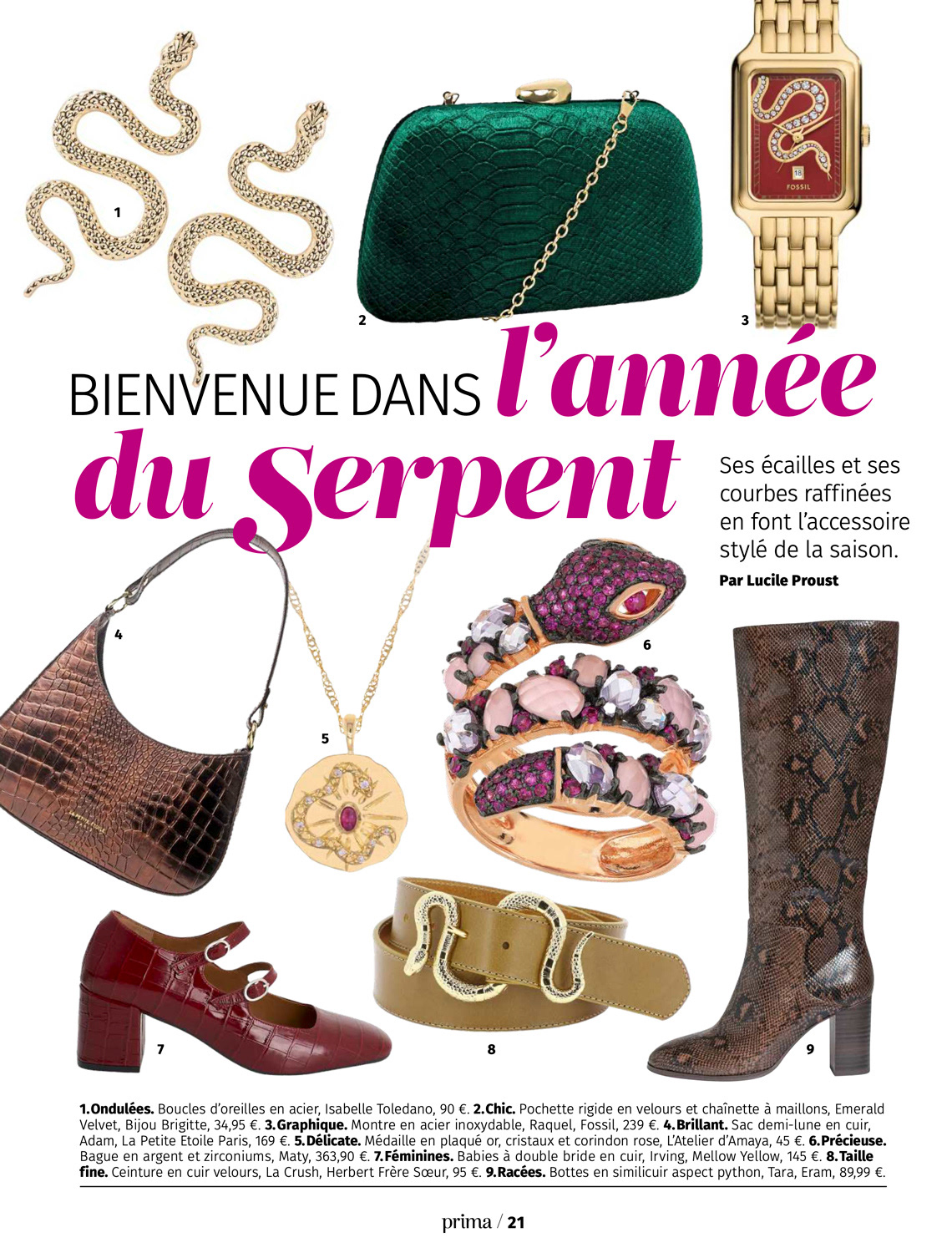 1

2

3

BIENVENUE DANS l'année du Serpent

Ses écailles et ses courbes raffinées en font l'accessoire stylé de la saison.

Par Lucile Proust

4

5

6

7

8

9

1. Ondulées. Boucles d'oreilles en acier, Isabelle Toledano, 90 €. 2. Chic. Pochette rigide en velours et chaînette à maillons, Emerald Velvet, Bijou Brigitte, 34,95 €. 3. Graphique. Montre en acier inoxydable, Raquel, Fossil, 239 €. 4. Brillant. Sac demi-lune en cuir, Adam, La Petite Etoile Paris, 169 €. 5. Délicate. Médaille en plaqué or, cristaux et corindon rose, L'Atelier d'Amaya, 45 €. 6. Précieuse. Bague en argent et zirconiums, Maty, 363,90 €. 7. Féminines. Babies à double bride en cuir, Irving, Mellow Yellow, 145 €. 8. Taille fine. Ceinture en cuir velours, La Crush, Herbert Frère Sœur, 95 €. 9. Racées. Bottes en similicuir aspect python, Tara, Eram, 89,99 €.

prima / 21